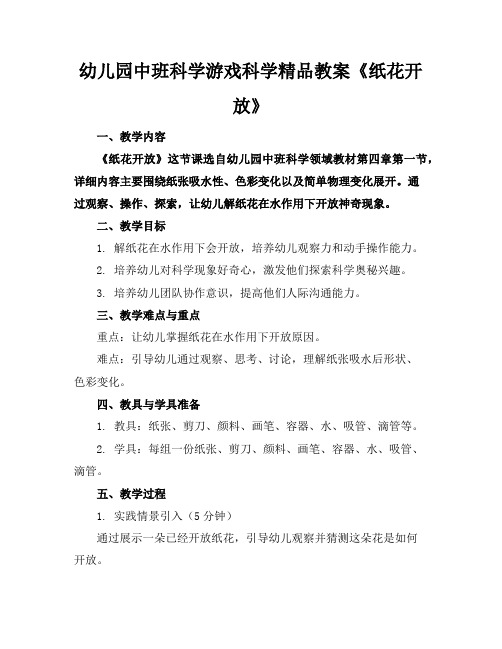 幼儿园中班科学游戏科学精品教案《纸花开放》

一、教学内容

《纸花开放》这节课选自幼儿园中班科学领域教材第四章第一节，详细内容主要围绕纸张吸水性、色彩变化以及简单物理变化展开。通过观察、操作、探索，让幼儿解纸花在水作用下开放神奇现象。

二、教学目标

1. 解纸花在水作用下会开放，培养幼儿观察力和动手操作能力。

2. 培养幼儿对科学现象好奇心，激发他们探索科学奥秘兴趣。

3. 培养幼儿团队协作意识，提高他们人际沟通能力。

三、教学难点与重点

重点：让幼儿掌握纸花在水作用下开放原因。

难点：引导幼儿通过观察、思考、讨论，理解纸张吸水后形状、色彩变化。

四、教具与学具准备

1. 教具：纸张、剪刀、颜料、画笔、容器、水、吸管、滴管等。

2. 学具：每组一份纸张、剪刀、颜料、画笔、容器、水、吸管、滴管。

五、教学过程

1. 实践情景引入（5 分钟）

通过展示一朵已经开放纸花，引导幼儿观察并猜测这朵花是如何开放。